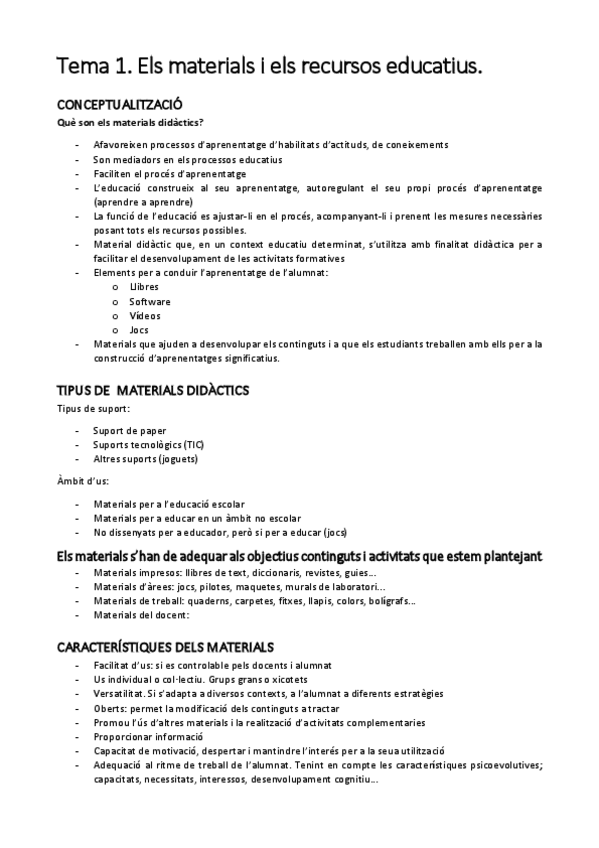 Tema 1. Els materials i els recursos educatius.

CONCEPTUALITZACIÓ

Què son els materials didàctics?

- Afavoreixen processos d'aprenentatge d'habilitats d'actituds, de coneixements
- Son mediadors en els processos educatius
- Faciliten el procés d'aprenentatge
- L'educació construeix al seu aprenentatge, autoregulant el seu propi procés d'aprenentatge (aprendre a aprendre)
- La funció de l'educació es ajustar-li en el procés, acompanyant-li i prenent les mesures necessàries posant tots els recursos possibles.
- Material didàctic que, en un context educatiu determinat, s'utilitza amb finalitat didàctica per a facilitar el desenvolupament de les activitats formatives
- Elements per a conduir l'aprenentatge de l'alumnat:
  o Llibres
  o Software
  o Vídeos
  o Jocs
- Materials que ajuden a desenvolupar els continguts i a que els estudiants treballen amb ells per a la construcció d'aprenentatges significatius.

TIPUS DE MATERIALS DIDÀCTICS

Tipus de suport:

- Suport de paper
- Suports tecnològics (TIC)
- Altres suports (joguets)

Àmbit d'us:

- Materials per a l'educació escolar
- Materials per a educar en un àmbit no escolar
- No dissenyats per a educador, però si per a educar (jocs)

Els materials s'han de adequar als objectius continguts i activitats que estem plantejant

- Materials impresos: llibres de text, diccionaris, revistes, guies...
- Materials d'àrees: jocs, pilotes, maquetes, murals de laboratori...
- Materials de treball: quaderns, carpetes, fitxes, llapis, colors, bolígrafs...
- Materials del docent:

CARACTERÍSTIQUES DELS MATERIALS

- Facilitat d'us: si es controlable pels docents i alumnat
- Us individual o col·lectiu. Grups grans o xicotets
- Versatilitat. Si s'adapta a diversos contexts, a l'alumnat a diferents estratègies
- Oberts: permet la modificació dels continguts a tractar
- Promou l'ús d'altres materials i la realització d'activitats complementaries
- Proporcionar informació
- Capacitat de motivació, despertar i mantindre l'interés per a la seua utilització
- Adequació al ritme de treball de l'alumnat. Tenint en compte les característiques psicoevolutives; capacitats, necessitats, interessos, desenvolupament cognitiu...